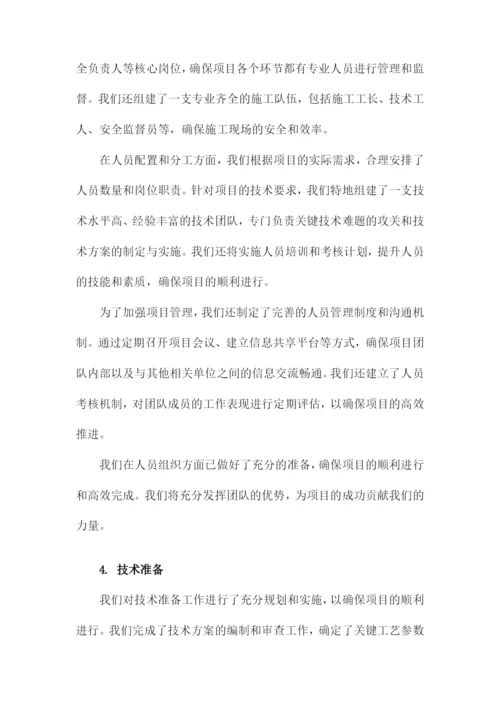 全负责人等核心岗位，确保项目各个环节都有专业人员进行管理和监督。我们还组建了一支专业齐全的施工队伍，包括施工工长、技术工人、安全监督员等，确保施工现场的安全和效率。

在人员配置和分工方面，我们根据项目的实际需求，合理安排了人员数量和岗位职责。针对项目的技术要求，我们特地组建了一支技术水平高、经验丰富的技术团队，专门负责关键技术难题的攻关和技术方案的制定与实施。我们还将实施人员培训和考核计划，提升人员的技能和素质，确保项目的顺利进行。

为了加强项目管理，我们还制定了完善的人员管理制度和沟通机制。通过定期召开项目会议、建立信息共享平台等方式，确保项目团队内部以及与其他相关单位之间的信息交流畅通。我们还建立了人员考核机制，对团队成员的工作表现进行定期评估，以确保项目的高效推进。

我们在人员组织方面已做好了充分的准备，确保项目的顺利进行和高效完成。我们将充分发挥团队的优势，为项目的成功贡献我们的力量。

4. 技术准备

我们对技术准备工作进行了充分规划和实施，以确保项目的顺利进行。我们完成了技术方案的编制和审查工作，确定了关键工艺参数